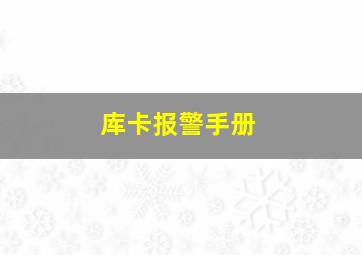 库卡报警手册